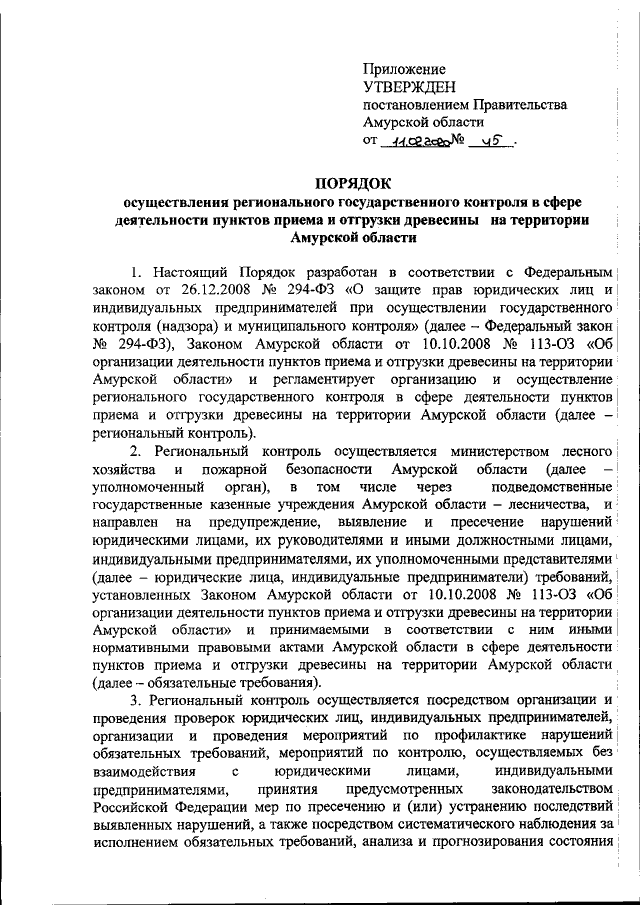 Приложение
УТВЕРЖДЕН
постановлением Правительства
Амурской области
от 11.02.2020 № 45 .

ПОРЯДОК
осуществления регионального государственного контроля в сфере деятельности пунктов приема и отгрузки древесины на территории Амурской области

1. Настоящий Порядок разработан в соответствии с Федеральным законом от 26.12.2008 № 294-ФЗ «О защите прав юридических лиц и индивидуальных предпринимателей при осуществлении государственного контроля (надзора) и муниципального контроля» (далее – Федеральный закон № 294-ФЗ), Законом Амурской области от 10.10.2008 № 113-ОЗ «Об организации деятельности пунктов приема и отгрузки древесины на территории Амурской области» и регламентирует организацию и осуществление регионального государственного контроля в сфере деятельности пунктов приема и отгрузки древесины на территории Амурской области (далее – региональный контроль).

2. Региональный контроль осуществляется министерством лесного хозяйства и пожарной безопасности Амурской области (далее – уполномоченный орган), в том числе через подведомственные государственные казенные учреждения Амурской области – лесничества, и направлен на предупреждение, выявление и пресечение нарушений юридическими лицами, их руководителями и иными должностными лицами, индивидуальными предпринимателями, их уполномоченными представителями (далее – юридические лица, индивидуальные предприниматели) требований, установленных Законом Амурской области от 10.10.2008 № 113-ОЗ «Об организации деятельности пунктов приема и отгрузки древесины на территории Амурской области» и принимаемыми в соответствии с ним иными нормативными правовыми актами Амурской области в сфере деятельности пунктов приема и отгрузки древесины на территории Амурской области (далее – обязательные требования).

3. Региональный контроль осуществляется посредством организации и проведения проверок юридических лиц, индивидуальных предпринимателей, организации и проведения мероприятий по профилактике нарушений обязательных требований, мероприятий по контролю, осуществляемых без взаимодействия с юридическими лицами, индивидуальными предпринимателями, принятия предусмотренных законодательством Российской Федерации мер по пресечению и (или) устранению последствий выявленных нарушений, а также посредством систематического наблюдения за исполнением обязательных требований, анализа и прогнозирования состояния